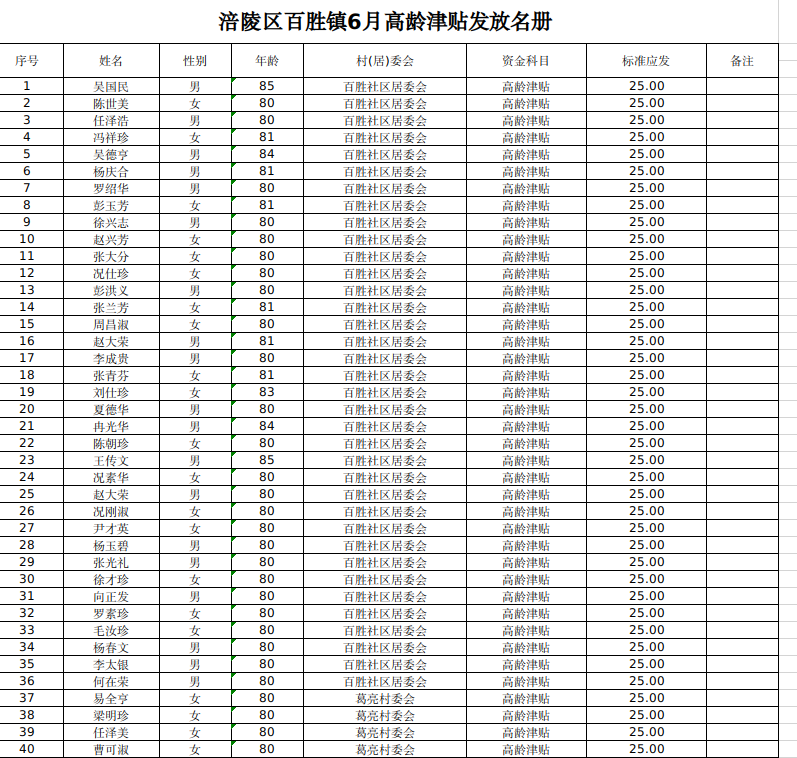 涪陵区百胜镇6月高龄津贴发放名册

| 序号 | 姓名 | 性别 | 年龄 | 村(居)委会 | 资金科目 | 标准应发 | 备注 |
|---|---|---|---|---|---|---|---|
| 1 | 吴国民 | 男 | 85 | 百胜社区居委会 | 高龄津贴 | 25.00 | |
| 2 | 陈世美 | 女 | 80 | 百胜社区居委会 | 高龄津贴 | 25.00 | |
| 3 | 任泽浩 | 男 | 80 | 百胜社区居委会 | 高龄津贴 | 25.00 | |
| 4 | 冯祥珍 | 女 | 81 | 百胜社区居委会 | 高龄津贴 | 25.00 | |
| 5 | 吴德亨 | 男 | 84 | 百胜社区居委会 | 高龄津贴 | 25.00 | |
| 6 | 杨庆合 | 男 | 81 | 百胜社区居委会 | 高龄津贴 | 25.00 | |
| 7 | 罗绍华 | 男 | 80 | 百胜社区居委会 | 高龄津贴 | 25.00 | |
| 8 | 彭玉芳 | 女 | 81 | 百胜社区居委会 | 高龄津贴 | 25.00 | |
| 9 | 徐兴志 | 男 | 80 | 百胜社区居委会 | 高龄津贴 | 25.00 | |
| 10 | 赵兴芳 | 女 | 80 | 百胜社区居委会 | 高龄津贴 | 25.00 | |
| 11 | 张大分 | 女 | 80 | 百胜社区居委会 | 高龄津贴 | 25.00 | |
| 12 | 况仕珍 | 女 | 80 | 百胜社区居委会 | 高龄津贴 | 25.00 | |
| 13 | 彭洪义 | 男 | 80 | 百胜社区居委会 | 高龄津贴 | 25.00 | |
| 14 | 张兰芳 | 女 | 81 | 百胜社区居委会 | 高龄津贴 | 25.00 | |
| 15 | 周昌淑 | 女 | 80 | 百胜社区居委会 | 高龄津贴 | 25.00 | |
| 16 | 赵大荣 | 男 | 81 | 百胜社区居委会 | 高龄津贴 | 25.00 | |
| 17 | 李成贵 | 男 | 80 | 百胜社区居委会 | 高龄津贴 | 25.00 | |
| 18 | 张青芬 | 女 | 81 | 百胜社区居委会 | 高龄津贴 | 25.00 | |
| 19 | 刘仕珍 | 女 | 83 | 百胜社区居委会 | 高龄津贴 | 25.00 | |
| 20 | 夏德华 | 男 | 80 | 百胜社区居委会 | 高龄津贴 | 25.00 | |
| 21 | 冉光华 | 男 | 84 | 百胜社区居委会 | 高龄津贴 | 25.00 | |
| 22 | 陈朝珍 | 女 | 80 | 百胜社区居委会 | 高龄津贴 | 25.00 | |
| 23 | 王传文 | 男 | 85 | 百胜社区居委会 | 高龄津贴 | 25.00 | |
| 24 | 况素华 | 女 | 80 | 百胜社区居委会 | 高龄津贴 | 25.00 | |
| 25 | 赵大荣 | 男 | 80 | 百胜社区居委会 | 高龄津贴 | 25.00 | |
| 26 | 况刚淑 | 女 | 80 | 百胜社区居委会 | 高龄津贴 | 25.00 | |
| 27 | 尹才英 | 女 | 80 | 百胜社区居委会 | 高龄津贴 | 25.00 | |
| 28 | 杨玉碧 | 男 | 80 | 百胜社区居委会 | 高龄津贴 | 25.00 | |
| 29 | 张光礼 | 男 | 80 | 百胜社区居委会 | 高龄津贴 | 25.00 | |
| 30 | 徐才珍 | 女 | 80 | 百胜社区居委会 | 高龄津贴 | 25.00 | |
| 31 | 向正发 | 男 | 80 | 百胜社区居委会 | 高龄津贴 | 25.00 | |
| 32 | 罗素珍 | 女 | 80 | 百胜社区居委会 | 高龄津贴 | 25.00 | |
| 33 | 毛汝珍 | 女 | 80 | 百胜社区居委会 | 高龄津贴 | 25.00 | |
| 34 | 杨春文 | 男 | 80 | 百胜社区居委会 | 高龄津贴 | 25.00 | |
| 35 | 李太银 | 男 | 80 | 百胜社区居委会 | 高龄津贴 | 25.00 | |
| 36 | 何在荣 | 男 | 80 | 百胜社区居委会 | 高龄津贴 | 25.00 | |
| 37 | 易全亨 | 女 | 80 | 葛亮村委会 | 高龄津贴 | 25.00 | |
| 38 | 梁明珍 | 女 | 80 | 葛亮村委会 | 高龄津贴 | 25.00 | |
| 39 | 任泽美 | 女 | 80 | 葛亮村委会 | 高龄津贴 | 25.00 | |
| 40 | 曹可淑 | 女 | 80 | 葛亮村委会 | 高龄津贴 | 25.00 | |